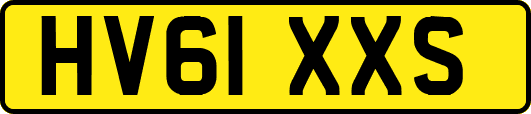 HV61 XXS